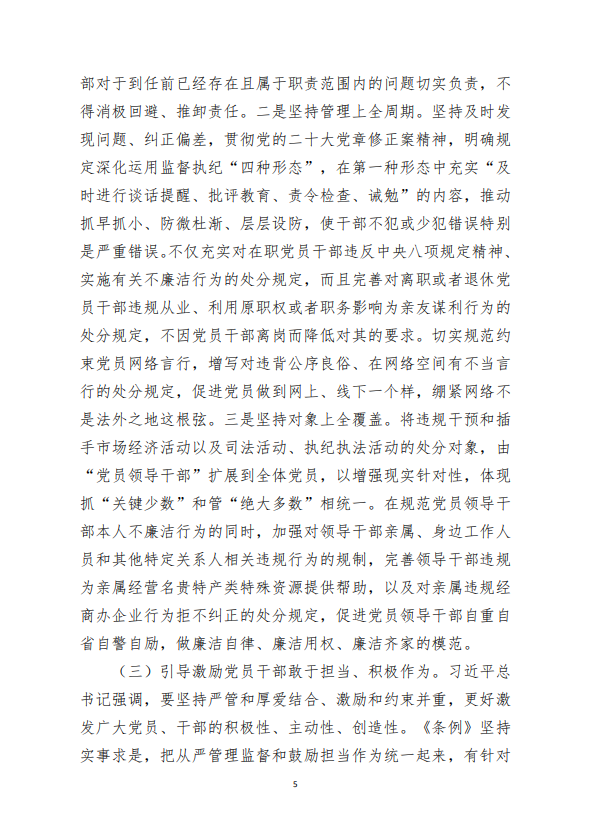 部对于到任前已经存在且属于职责范围内的问题切实负责，不得消极回避、推卸责任。二是坚持管理上全周期。坚持及时发现问题、纠正偏差，贯彻党的二十大党章修正案精神，明确规定深化运用监督执纪“四种形态”，在第一种形态中充实“及时进行谈话提醒、批评教育、责令检查、诫勉”的内容，推动抓早抓小、防微杜渐、层层设防，使干部不犯或少犯错误特别是严重错误。不仅充实对在职党员干部违反中央八项规定精神、实施有关不廉洁行为的处分规定，而且完善对离职或者退休党员干部违规从业、利用原职权或者职务影响为亲友谋利行为的处分规定，不因党员干部离岗而降低对其的要求。切实规范约束党员网络言行，增写对违背公序良俗、在网络空间有不当言行的处分规定，促进党员做到网上、线下一个样，绷紧网络不是法外之地这根弦。三是坚持对象上全覆盖。将违规干预和插手市场经济活动以及司法活动、执纪执法活动的处分对象，由“党员领导干部”扩展到全体党员，以增强现实针对性，体现抓“关键少数”和管“绝大多数”相统一。在规范党员领导干部本人不廉洁行为的同时，加强对领导干部亲属、身边工作人员和其他特定关系人相关违规行为的规制，完善领导干部违规为亲属经营名贵特产类特殊资源提供帮助，以及对亲属违规经商办企业行为拒不纠正的处分规定，促进党员领导干部自重自省自警自励，做廉洁自律、廉洁用权、廉洁齐家的模范。

（三）引导激励党员干部敢于担当、积极作为。习近平总书记强调，要坚持严管和厚爱结合、激励和约束并重，更好激发广大党员、干部的积极性、主动性、创造性。《条例》坚持实事求是，把从严管理监督和鼓励担当作为统一起来，有针对

5